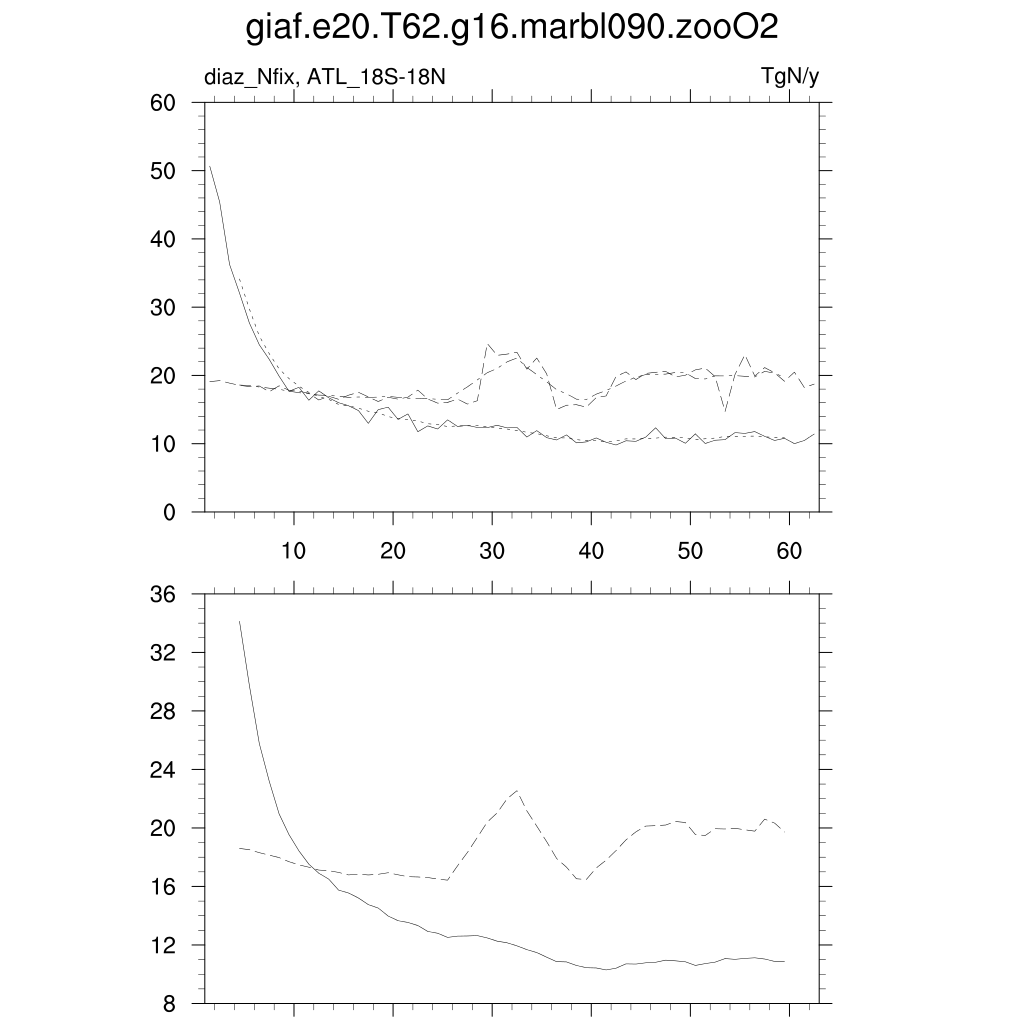 giaf.e20.T62.g16.marbl090.zooO2

diaz_Nfix, ATL_18S-18N

TgN/y

60
50
40
30
20
10
0

10 20 30 40 50 60

36
32
28
24
20
16
12
8